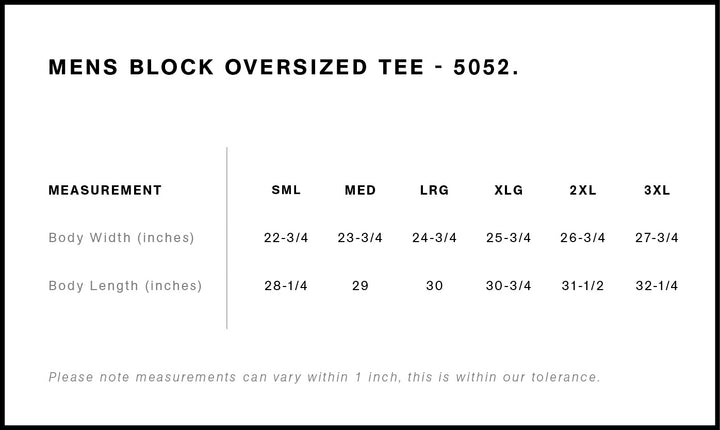 MENS BLOCK OVERSIZED TEE - 5052.

| MEASUREMENT | SML | MED | LRG | XLG | 2XL | 3XL |
|---|---|---|---|---|---|---|
| Body Width (inches) | 22-3/4 | 23-3/4 | 24-3/4 | 25-3/4 | 26-3/4 | 27-3/4 |
| Body Length (inches) | 28-1/4 | 29 | 30 | 30-3/4 | 31-1/2 | 32-1/4 |

Please note measurements can vary within 1 inch, this is within our tolerance.